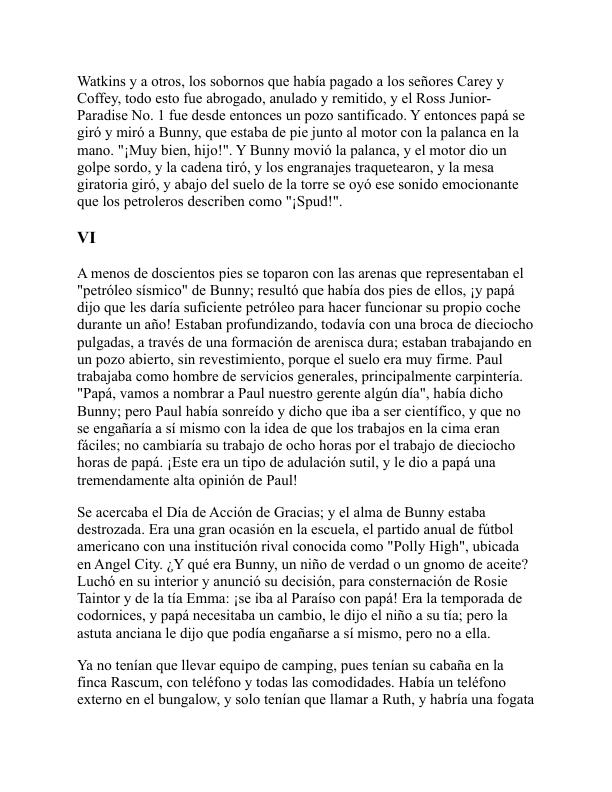 Watkins y a otros, los sobornos que había pagado a los señores Carey y Coffey, todo esto fue abrogado, anulado y remitido, y el Ross Junior-Paradise No. 1 fue desde entonces un pozo santificado. Y entonces papá se giró y miró a Bunny, que estaba de pie junto al motor con la palanca en la mano. "¡Muy bien, hijo!". Y Bunny movió la palanca, y el motor dio un golpe sordo, y la cadena tiró, y los engranajes traquetearon, y la mesa giratoria giró, y abajo del suelo de la torre se oyó ese sonido emocionante que los petroleros describen como "¡Spud!".

VI

A menos de doscientos pies se toparon con las arenas que representaban el "petróleo sísmico" de Bunny; resultó que había dos pies de ellos, ¡y papá dijo que les daría suficiente petróleo para hacer funcionar su propio coche durante un año! Estaban profundizando, todavía con una broca de dieciocho pulgadas, a través de una formación de arenisca dura; estaban trabajando en un pozo abierto, sin revestimiento, porque el suelo era muy firme. Paul trabajaba como hombre de servicios generales, principalmente carpintería. "Papá, vamos a nombrar a Paul nuestro gerente algún día", había dicho Bunny; pero Paul había sonreído y dicho que iba a ser científico, y que no se engañaría a sí mismo con la idea de que los trabajos en la cima eran fáciles; no cambiaría su trabajo de ocho horas por el trabajo de dieciocho horas de papá. ¡Este era un tipo de adulación sutil, y le dio a papá una tremendamente alta opinión de Paul!

Se acercaba el Día de Acción de Gracias; y el alma de Bunny estaba destrozada. Era una gran ocasión en la escuela, el partido anual de fútbol americano con una institución rival conocida como "Polly High", ubicada en Angel City. ¿Y qué era Bunny, un niño de verdad o un gnomo de aceite? Luchó en su interior y anunció su decisión, para consternación de Rosie Taintor y de la tía Emma: ¡se iba al Paraíso con papá! Era la temporada de codornices, y papá necesitaba un cambio, le dijo el niño a su tía; pero la astuta anciana le dijo que podía engañarse a sí mismo, pero no a ella.

Ya no tenían que llevar equipo de camping, pues tenían su cabaña en la finca Rascum, con teléfono y todas las comodidades. Había un teléfono externo en el bungalow, y solo tenían que llamar a Ruth, y habría una fogata